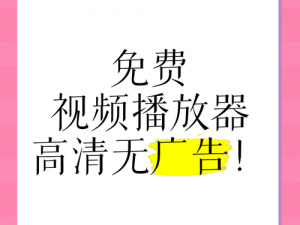 免费
视频播放器
高清无广告！